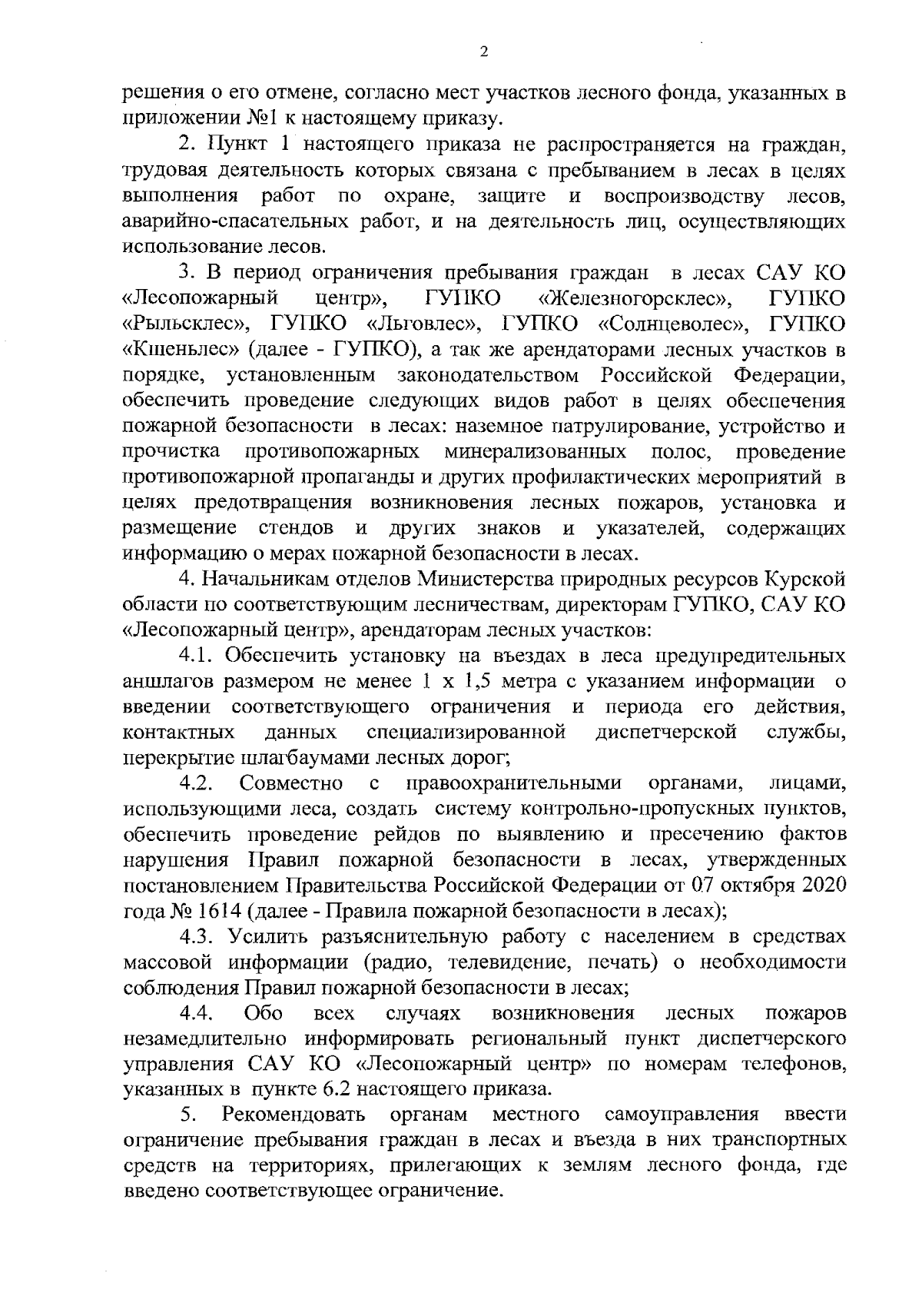 2

решения о его отмене, согласно мест участков лесного фонда, указанных в приложении №1 к настоящему приказу.

2. Пункт 1 настоящего приказа не распространяется на граждан, трудовая деятельность которых связана с пребыванием в лесах в целях выполнения работ по охране, защите и воспроизводству лесов, аварийно-спасательных работ, и на деятельность лиц, осуществляющих использование лесов.

3. В период ограничения пребывания граждан в лесах САУ КО «Лесопожарный центр», ГУПКО «Железногорсклес», ГУПКО «Рыльсклес», ГУПКО «Льговлес», ГУПКО «Солнцеволес», ГУПКО «Кшеньлес» (далее - ГУПКО), а так же арендаторами лесных участков в порядке, установленным законодательством Российской Федерации, обеспечить проведение следующих видов работ в целях обеспечения пожарной безопасности в лесах: наземное патрулирование, устройство и прочистка противопожарных минерализованных полос, проведение противопожарной пропаганды и других профилактических мероприятий в целях предотвращения возникновения лесных пожаров, установка и размещение стендов и других знаков и указателей, содержащих информацию о мерах пожарной безопасности в лесах.

4. Начальникам отделов Министерства природных ресурсов Курской области по соответствующим лесничествам, директорам ГУПКО, САУ КО «Лесопожарный центр», арендаторам лесных участков:

4.1. Обеспечить установку на въездах в леса предупредительных аншлагов размером не менее 1 х 1,5 метра с указанием информации о введении соответствующего ограничения и периода его действия, контактных данных специализированной диспетчерской службы, перекрытие шлагбаумами лесных дорог;

4.2. Совместно с правоохранительными органами, лицами, использующими леса, создать систему контрольно-пропускных пунктов, обеспечить проведение рейдов по выявлению и пресечению фактов нарушения Правил пожарной безопасности в лесах, утвержденных постановлением Правительства Российской Федерации от 07 октября 2020 года № 1614 (далее - Правила пожарной безопасности в лесах);

4.3. Усилить разъяснительную работу с населением в средствах массовой информации (радио, телевидение, печать) о необходимости соблюдения Правил пожарной безопасности в лесах;

4.4. Обо всех случаях возникновения лесных пожаров незамедлительно информировать региональный пункт диспетчерского управления САУ КО «Лесопожарный центр» по номерам телефонов, указанных в пункте 6.2 настоящего приказа.

5. Рекомендовать органам местного самоуправления ввести ограничение пребывания граждан в лесах и въезда в них транспортных средств на территориях, прилегающих к землям лесного фонда, где введено соответствующее ограничение.